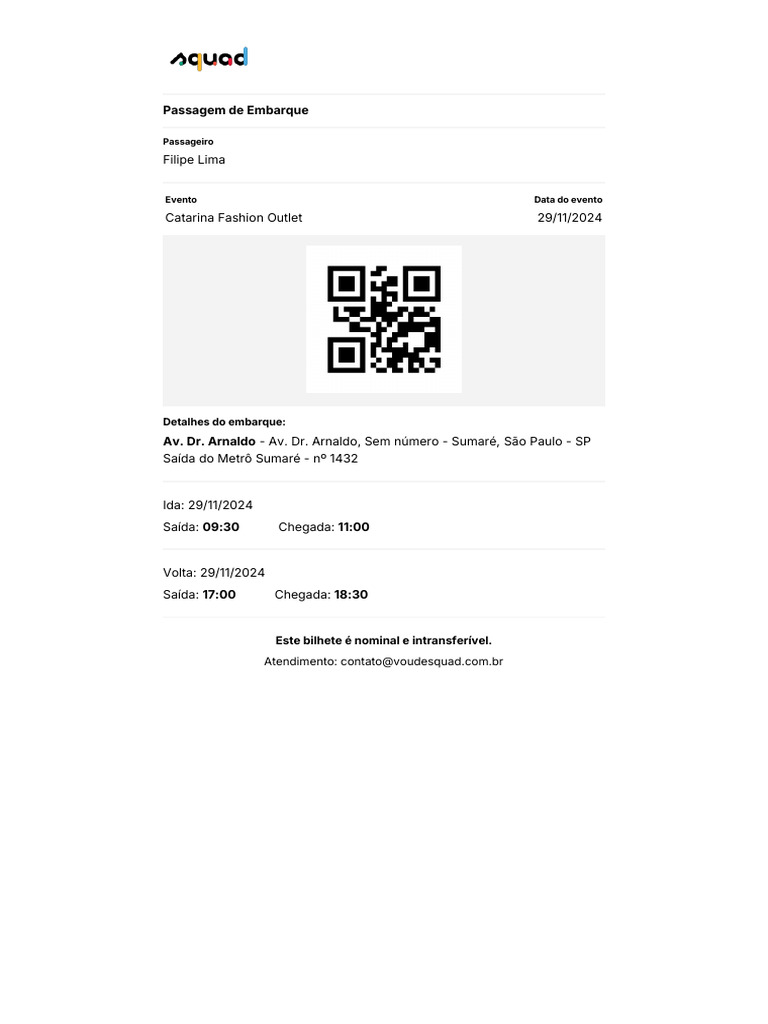 squad

Passagem de Embarque

Passageiro
Filipe Lima

Evento
Catarina Fashion Outlet

Data do evento
29/11/2024

Detalhes do embarque:
Av. Dr. Arnaldo - Av. Dr. Arnaldo, Sem número - Sumaré, São Paulo - SP
Saída do Metrô Sumaré - nº 1432

Ida: 29/11/2024
Saída: 09:30 Chegada: 11:00

Volta: 29/11/2024
Saída: 17:00 Chegada: 18:30

Este bilhete é nominal e intransferível.
Atendimento: contato@voudesquad.com.br